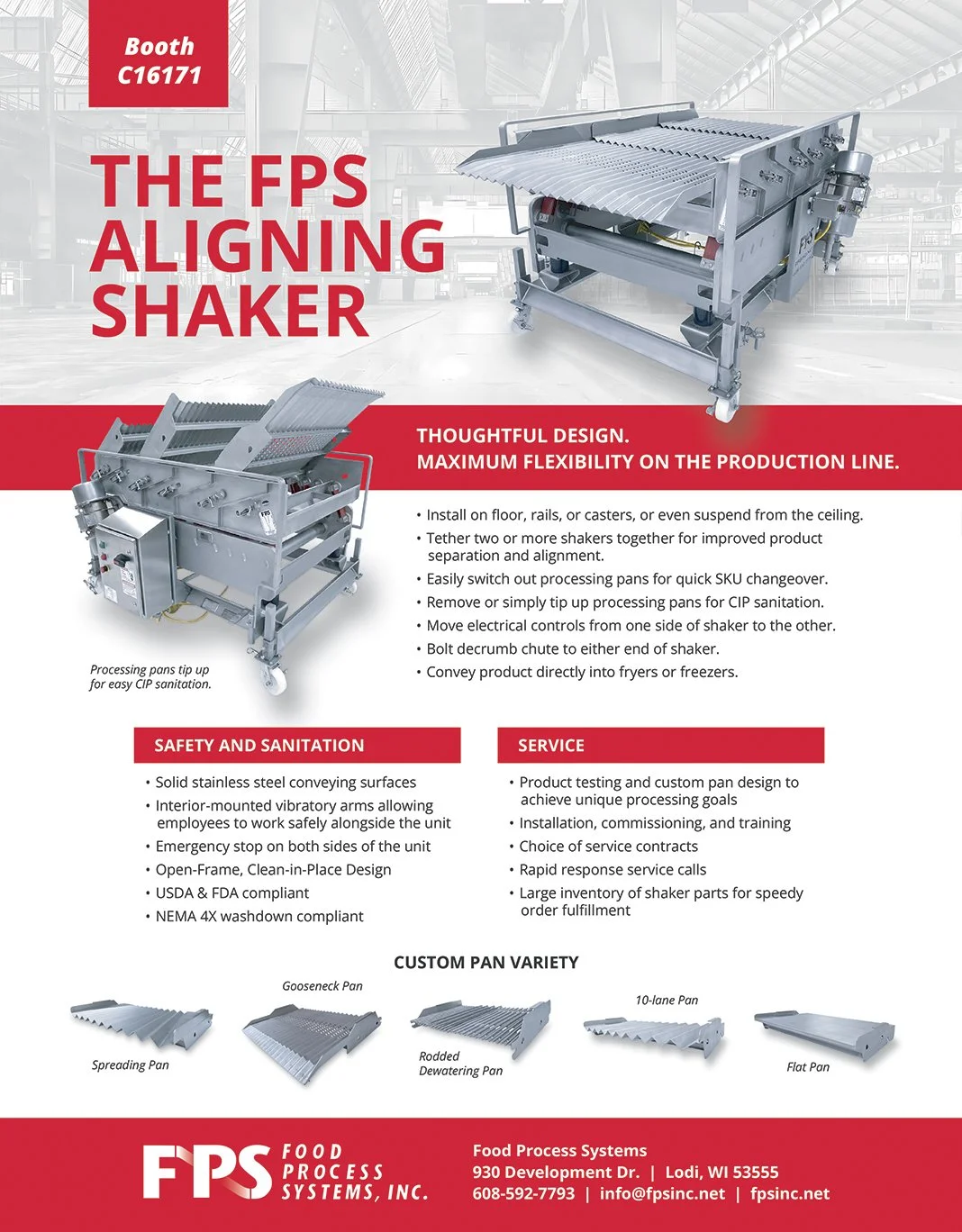 Booth
C16171

THE FPS
ALIGNING
SHAKER

THOUGHTFUL DESIGN.
MAXIMUM FLEXIBILITY ON THE PRODUCTION LINE.

• Install on floor, rails, or casters, or even suspend from the ceiling.
• Tether two or more shakers together for improved product separation and alignment.
• Easily switch out processing pans for quick SKU changeover.
• Remove or simply tip up processing pans for CIP sanitation.
• Move electrical controls from one side of shaker to the other.
• Bolt decrumb chute to either end of shaker.
• Convey product directly into fryers or freezers.

Processing pans tip up for easy CIP sanitation.

SAFETY AND SANITATION

• Solid stainless steel conveying surfaces
• Interior-mounted vibratory arms allowing employees to work safely alongside the unit
• Emergency stop on both sides of the unit
• Open-Frame, Clean-in-Place Design
• USDA & FDA compliant
• NEMA 4X washdown compliant

SERVICE

• Product testing and custom pan design to achieve unique processing goals
• Installation, commissioning, and training
• Choice of service contracts
• Rapid response service calls
• Large inventory of shaker parts for speedy order fulfillment

CUSTOM PAN VARIETY

Spreading Pan

Gooseneck Pan

Rodded
Dewatering Pan

10-lane Pan

Flat Pan

FPS FOOD PROCESS SYSTEMS, INC.

Food Process Systems
930 Development Dr. | Lodi, WI 53555
608-592-7793 | info@fpsinc.net | fpsinc.net